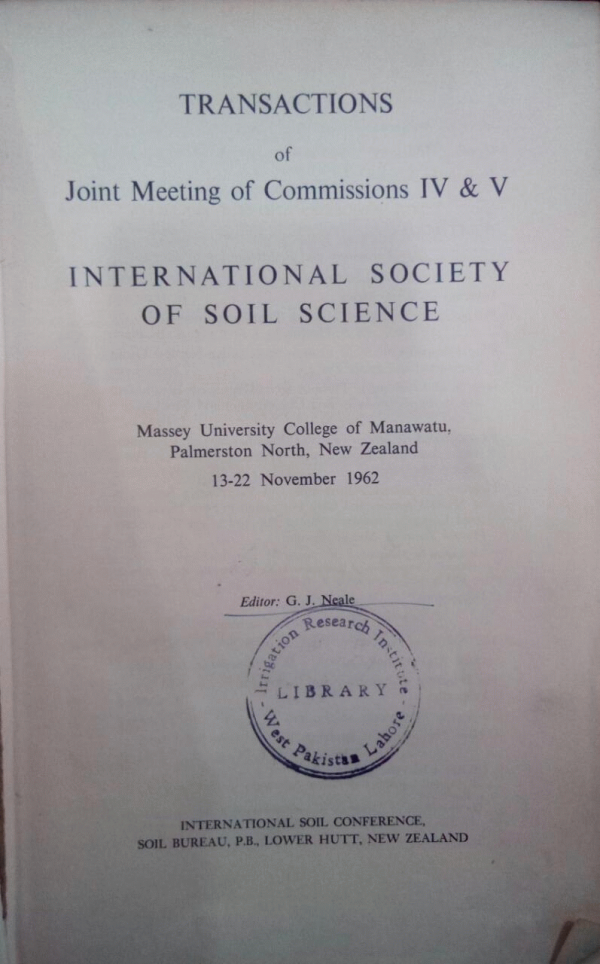 TRANSACTIONS

of

Joint Meeting of Commissions IV & V

INTERNATIONAL SOCIETY OF SOIL SCIENCE

Massey University College of Manawatu, Palmerston North, New Zealand

13-22 November 1962

Editor: G. J. Neale

Irrigation Research Institute
LIBRARY
West Pakistan Lahore

INTERNATIONAL SOIL CONFERENCE,
SOIL BUREAU, P.B., LOWER HUTT, NEW ZEALAND